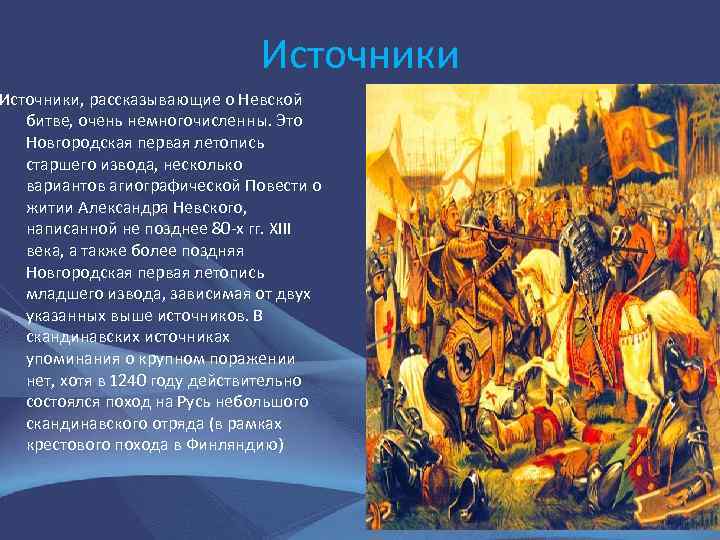 Источники

Источники, рассказывающие о Невской битве, очень немногочисленны. Это Новгородская первая летопись старшего извода, несколько вариантов агиографической Повести о житии Александра Невского, написанной не позднее 80-х гг. XIII века, а также более поздняя Новгородская первая летопись младшего извода, зависимая от двух указанных выше источников. В скандинавских источниках упоминания о крупном поражении нет, хотя в 1240 году действительно состоялся поход на Русь небольшого скандинавского отряда (в рамках крестового похода в Финляндию)